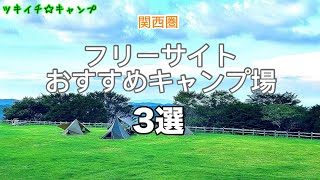 ツキイチ☆キャンプ

関西圏

フリーサイト
おすすめキャンプ場

3選